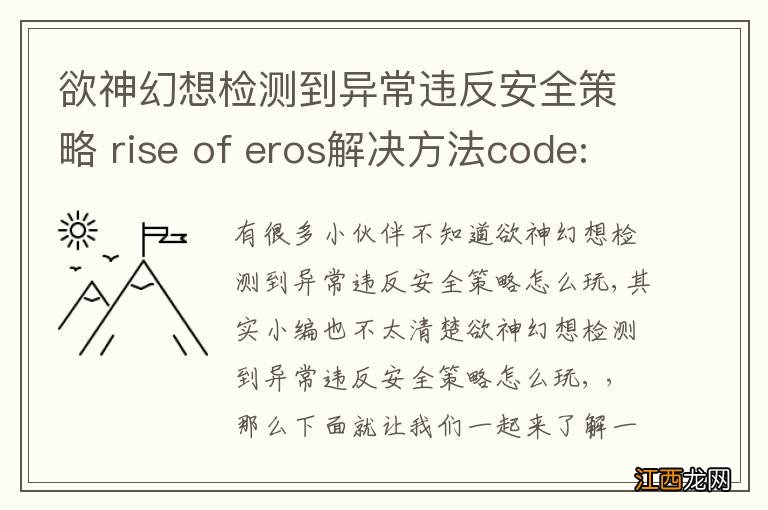 欲神幻想检测到异常违反安全策略 rise of eros解决方法code:

有很多小伙伴不知道欲神幻想检测到异常违反安全策略怎么玩，其实小编也不太清楚欲神幻想检测到异常违反安全策略怎么玩，，那么下面就让我们一起来了解一

江西龙网